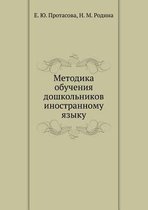 Е. Ю. Протасова, Н. М. Родина

Методика обучения дошкольников иностранному языку